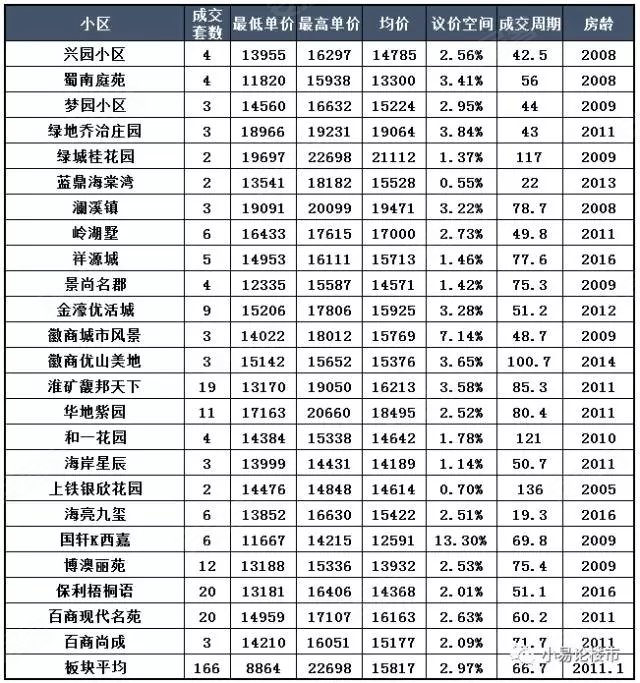 | 小区 | 成交套数 | 最低单价 | 最高单价 | 均价 | 议价空间 | 成交周期 | 房龄 |
|---|---|---|---|---|---|---|---|
| 兴园小区 | 4 | 13955 | 16297 | 14785 | 2.56% | 42.5 | 2008 |
| 蜀南庭苑 | 4 | 11820 | 15938 | 13300 | 3.41% | 56 | 2008 |
| 梦园小区 | 3 | 14560 | 16632 | 15224 | 2.95% | 44 | 2009 |
| 绿地乔治庄园 | 3 | 18966 | 19231 | 19064 | 3.84% | 43 | 2011 |
| 绿城桂花园 | 2 | 19697 | 22698 | 21112 | 1.37% | 117 | 2009 |
| 蓝鼎海棠湾 | 2 | 13541 | 18182 | 15528 | 0.55% | 22 | 2013 |
| 澜溪镇 | 3 | 19091 | 20099 | 19471 | 3.22% | 78.7 | 2008 |
| 岭湖墅 | 6 | 16433 | 17615 | 17000 | 2.73% | 49.8 | 2011 |
| 祥源城 | 5 | 14953 | 16111 | 15713 | 1.46% | 77.6 | 2016 |
| 景尚名郡 | 4 | 12335 | 15587 | 14571 | 1.42% | 75.3 | 2009 |
| 金濠优活城 | 9 | 15206 | 17806 | 15925 | 3.28% | 51.2 | 2012 |
| 徽商城市风景 | 3 | 14022 | 18012 | 15769 | 7.14% | 48.7 | 2009 |
| 徽商优山美地 | 3 | 15142 | 15652 | 15376 | 3.65% | 100.7 | 2014 |
| 淮矿馥邦天下 | 19 | 13170 | 19050 | 16213 | 3.58% | 85.3 | 2011 |
| 华地紫园 | 11 | 17163 | 20660 | 18495 | 2.52% | 80.4 | 2011 |
| 和一花园 | 4 | 14384 | 15338 | 14642 | 1.78% | 121 | 2010 |
| 海岸星辰 | 3 | 13999 | 14431 | 14189 | 1.14% | 50.7 | 2011 |
| 上铁银欣花园 | 2 | 14476 | 14848 | 14614 | 0.70% | 136 | 2005 |
| 海亮九玺 | 6 | 13852 | 16630 | 15422 | 2.51% | 19.3 | 2016 |
| 国轩K西嘉 | 6 | 11667 | 14215 | 12591 | 13.30% | 69.8 | 2009 |
| 博澳丽苑 | 12 | 13188 | 15336 | 13932 | 2.53% | 75.4 | 2009 |
| 保利梧桐语 | 20 | 13181 | 16406 | 14368 | 2.01% | 51.1 | 2016 |
| 百商现代名苑 | 20 | 14959 | 17107 | 16163 | 2.63% | 60.2 | 2011 |
| 百商尚成 | 3 | 14210 | 16051 | 15177 | 2.09% | 71.7 | 2011 |
| 板块平均 | 166 | 8864 | 22698 | 15817 | 2.97% | 66.7 | 2011.1 |

小易论楼市